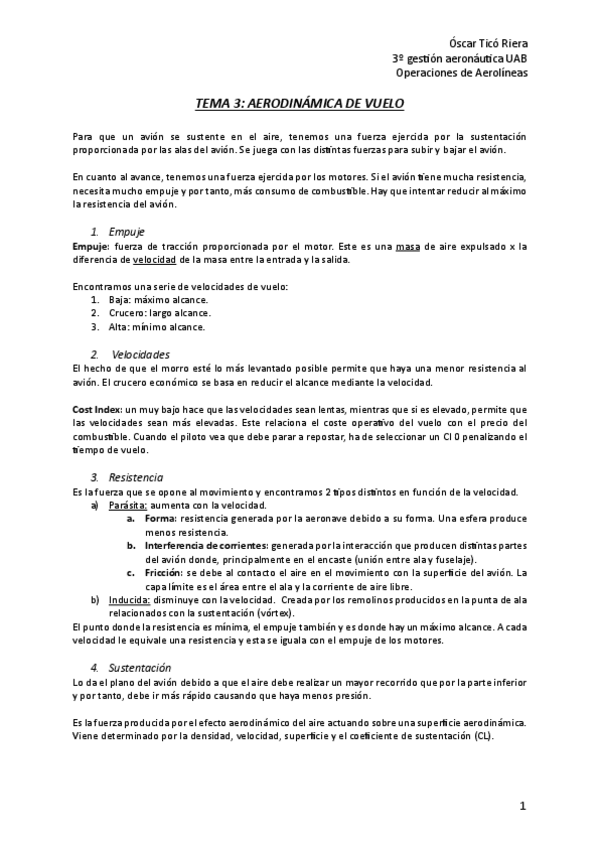 Óscar Ticó Riera
3º gestión aeronáutica UAB
Operaciones de Aerolíneas

TEMA 3: AERODINÁMICA DE VUELO

Para que un avión se sustente en el aire, tenemos una fuerza ejercida por la sustentación proporcionada por las alas del avión. Se juega con las distintas fuerzas para subir y bajar el avión.

En cuanto al avance, tenemos una fuerza ejercida por los motores. Si el avión tiene mucha resistencia, necesita mucho empuje y por tanto, más consumo de combustible. Hay que intentar reducir al máximo la resistencia del avión.

1. Empuje
Empuje: fuerza de tracción proporcionada por el motor. Este es una masa de aire expulsado x la diferencia de velocidad de la masa entre la entrada y la salida.

Encontramos una serie de velocidades de vuelo:
1. Baja: máximo alcance.
2. Crucero: largo alcance.
3. Alta: mínimo alcance.

2. Velocidades
El hecho de que el morro esté lo más levantado posible permite que haya una menor resistencia al avión. El crucero económico se basa en reducir el alcance mediante la velocidad.

Cost Index: un muy bajo hace que las velocidades sean lentas, mientras que si es elevado, permite que las velocidades sean más elevadas. Este relaciona el coste operativo del vuelo con el precio del combustible. Cuando el piloto vea que debe parar a repostar, ha de seleccionar un CI 0 penalizando el tiempo de vuelo.

3. Resistencia
Es la fuerza que se opone al movimiento y encontramos 2 tipos distintos en función de la velocidad.
a) Parásita: aumenta con la velocidad.
a. Forma: resistencia generada por la aeronave debido a su forma. Una esfera produce menos resistencia.
b. Interferencia de corrientes: generada por la interacción que producen distintas partes del avión donde, principalmente en el encaste (unión entre ala y fuselaje).
c. Fricción: se debe al contacto el aire en el movimiento con la superficie del avión. La capa límite es el área entre el ala y la corriente de aire libre.
b) Inducida: disminuye con la velocidad. Creada por los remolinos producidos en la punta de ala relacionados con la sustentación (vórtex).
El punto donde la resistencia es mínima, el empuje también y es donde hay un máximo alcance. A cada velocidad le equivale una resistencia y esta se iguala con el empuje de los motores.

4. Sustentación
Lo da el plano del avión debido a que el aire debe realizar un mayor recorrido que por la parte inferior y por tanto, debe ir más rápido causando que haya menos presión.

Es la fuerza producida por el efecto aerodinámico del aire actuando sobre una superficie aerodinámica. Viene determinado por la densidad, velocidad, superficie y el coeficiente de sustentación (CL).

1